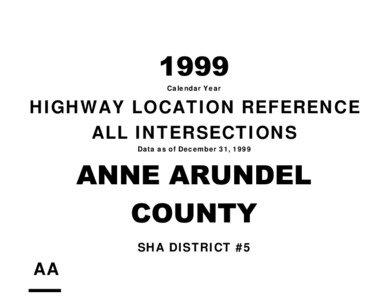 1999
Calendar Year
HIGHWAY LOCATION REFERENCE
ALL INTERSECTIONS
Data as of December 31, 1999
ANNE ARUNDEL
COUNTY
SHA DISTRICT #5
AA